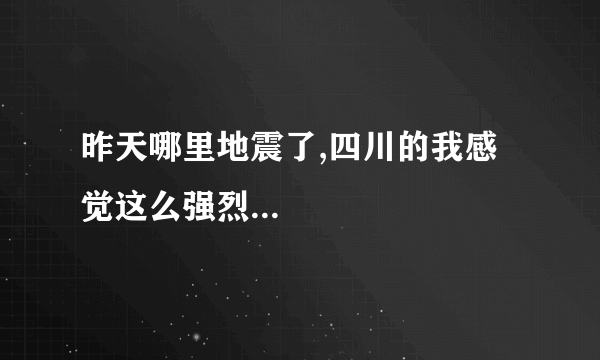 昨天哪里地震了,四川的我感觉这么强烈...